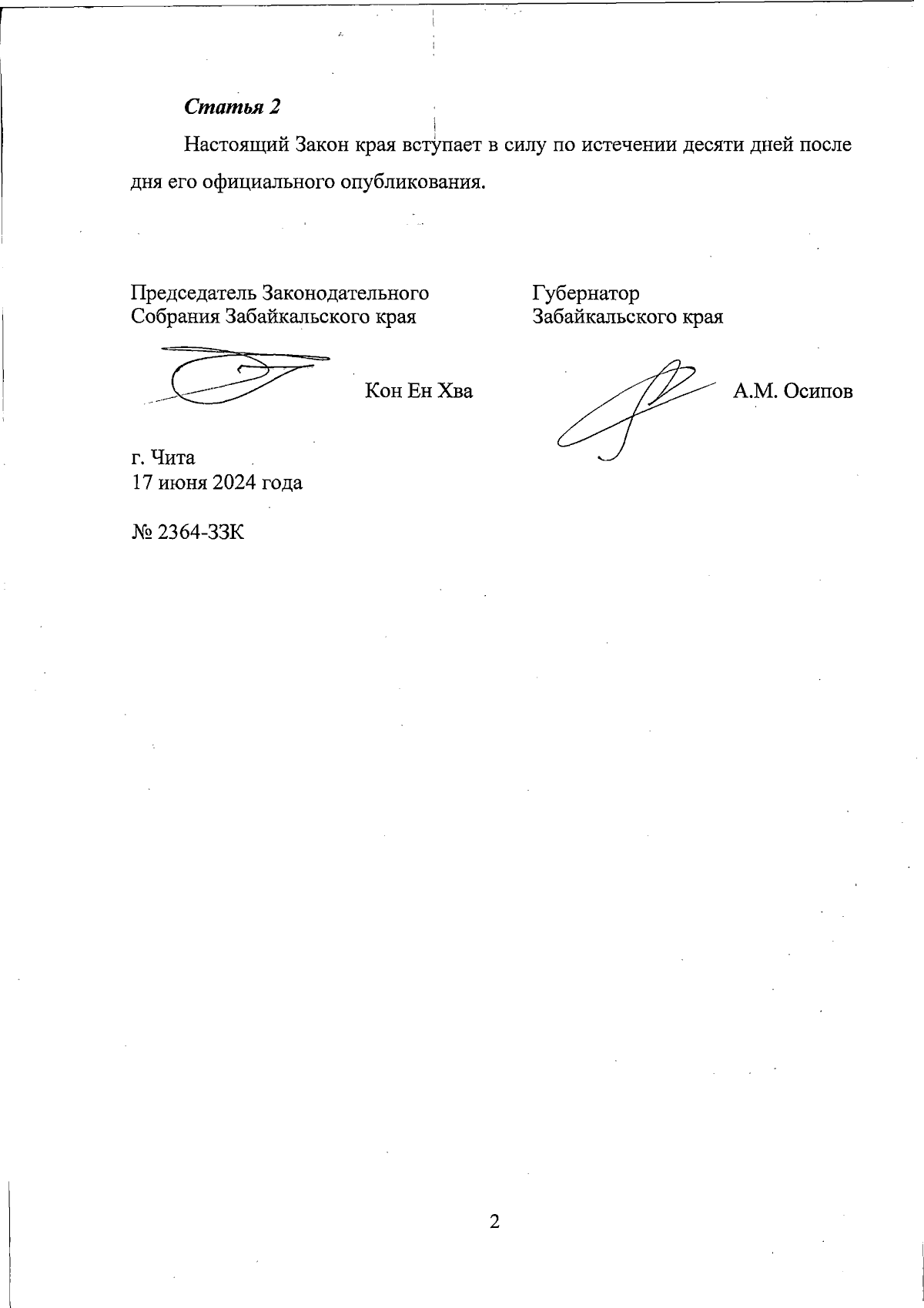 Статья 2

Настоящий Закон края вступает в силу по истечении десяти дней после дня его официального опубликования.

Председатель Законодательного Собрания Забайкальского края

Кон Ен Хва

Губернатор Забайкальского края

А.М. Осипов

г. Чита
17 июня 2024 года

№ 2364-ЗЗК

2